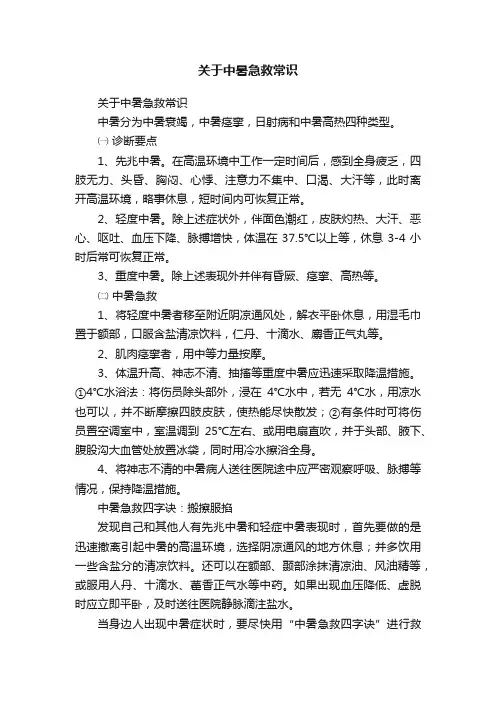 关于中暑急救常识

关于中暑急救常识

中暑分为中暑衰竭，中暑痉挛，日射病和中暑高热四种类型。

㈠ 诊断要点

1、先兆中暑。在高温环境中工作一定时间后，感到全身疲乏，四肢无力、头昏、胸闷、心悸、注意力不集中、口渴、大汗等，此时离开高温环境，略事休息，短时间内可恢复正常。

2、轻度中暑。除上述症状外，伴面色潮红，皮肤灼热、大汗、恶心、呕吐、血压下降、脉搏增快，体温在 37.5°C以上等，休息 3-4 小时后常可恢复正常。

3、重度中暑。除上述表现外并伴有昏厥、痉挛、高热等。

㈡ 中暑急救

1、将轻度中暑者移至附近阴凉通风处，解衣平卧休息，用湿毛巾置于额部，口服含盐清凉饮料，仁丹、十滴水、麝香正气丸等。

2、肌肉痉挛者，用中等力量按摩。

3、体温升高、神志不清、抽搐等重度中暑应迅速采取降温措施。①4°C水浴法：将伤员除头部外，浸在 4°C水中，若无 4°C水，用凉水也可以，并不断摩擦四肢皮肤，使热能尽快散发；②有条件时可将伤员置空调室中，室温调到 25°C左右、或用电扇直吹，并于头部、腋下、腹股沟大血管处放置冰袋，同时用冷水擦浴全身。

4、将神志不清的中暑病人送往医院途中应严密观察呼吸、脉搏等情况，保持降温措施。

中暑急救四字诀：搬擦服掐

发现自己和其他人有先兆中暑和轻症中暑表现时，首先要做的是迅速撤离引起中暑的高温环境，选择阴凉通风的地方休息；并多饮用一些含盐分的清凉饮料。还可以在额部、颞部涂抹清凉油、风油精等，或服用人丹、十滴水、藿香正气水等中药。如果出现血压降低、虚脱时应立即平卧，及时送往医院静脉滴注盐水。

当身边人出现中暑症状时，要尽快用“中暑急救四字诀”进行救